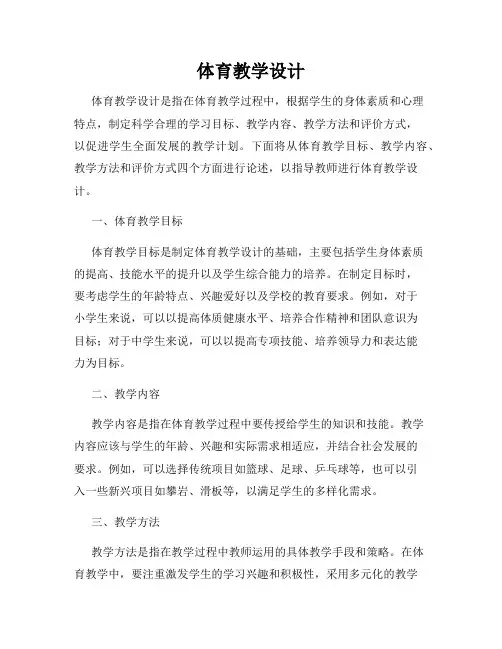 体育教学设计

体育教学设计是指在体育教学过程中，根据学生的身体素质和心理特点，制定科学合理的学习目标、教学内容、教学方法和评价方式，以促进学生全面发展的教学计划。下面将从体育教学目标、教学内容、教学方法和评价方式四个方面进行论述，以指导教师进行体育教学设计。

一、体育教学目标

体育教学目标是制定体育教学设计的基础，主要包括学生身体素质的提高、技能水平的提升以及学生综合能力的培养。在制定目标时，要考虑学生的年龄特点、兴趣爱好以及学校的教育要求。例如，对于小学生来说，可以以提高体质健康水平、培养合作精神和团队意识为目标；对于中学生来说，可以以提高专项技能、培养领导力和表达能力为目标。

二、教学内容

教学内容是指在体育教学过程中要传授给学生的知识和技能。教学内容应该与学生的年龄、兴趣和实际需求相适应，并结合社会发展的要求。例如，可以选择传统项目如篮球、足球、乒乓球等，也可以引入一些新兴项目如攀岩、滑板等，以满足学生的多样化需求。

三、教学方法

教学方法是指在教学过程中教师运用的具体教学手段和策略。在体育教学中，要注重激发学生的学习兴趣和积极性，采用多元化的教学